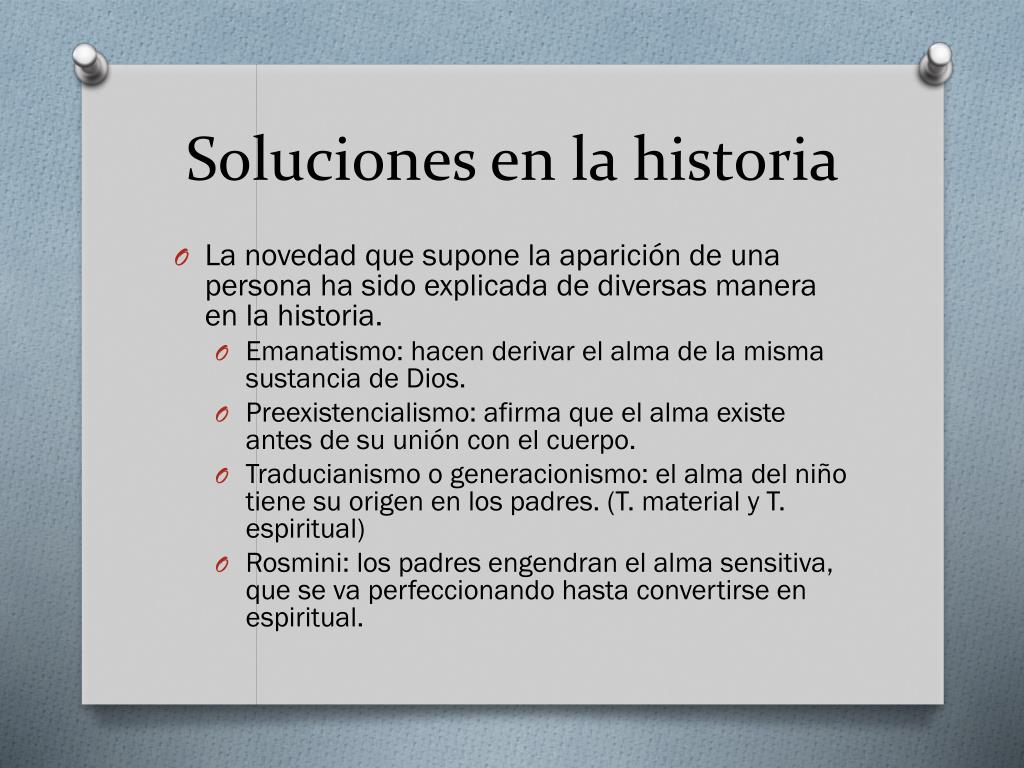 Soluciones en la historia

O La novedad que supone la aparición de una persona ha sido explicada de diversas manera en la historia.

O Emanatismo: hacen derivar el alma de la misma sustancia de Dios.

O Preexistencialismo: afirma que el alma existe antes de su unión con el cuerpo.

O Traducianismo o generacionismo: el alma del niño tiene su origen en los padres. (T. material y T. espiritual)

O Rosmini: los padres engendran el alma sensitiva, que se va perfeccionando hasta convertirse en espiritual.